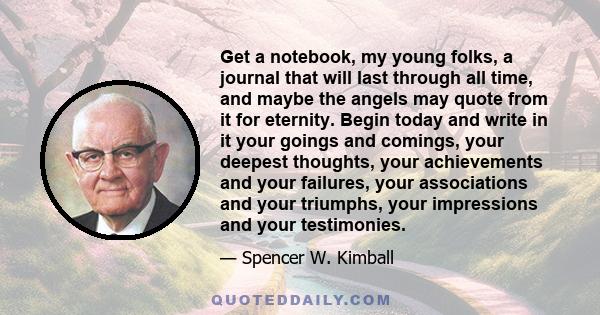 Get a notebook, my young folks, a journal that will last through all time, and maybe the angels may quote from it for eternity. Begin today and write in it your goings and comings, your deepest thoughts, your achievements and your failures, your associations and your triumphs, your impressions and your testimonies.

— Spencer W. Kimball

QUOTEDDAILY.COM